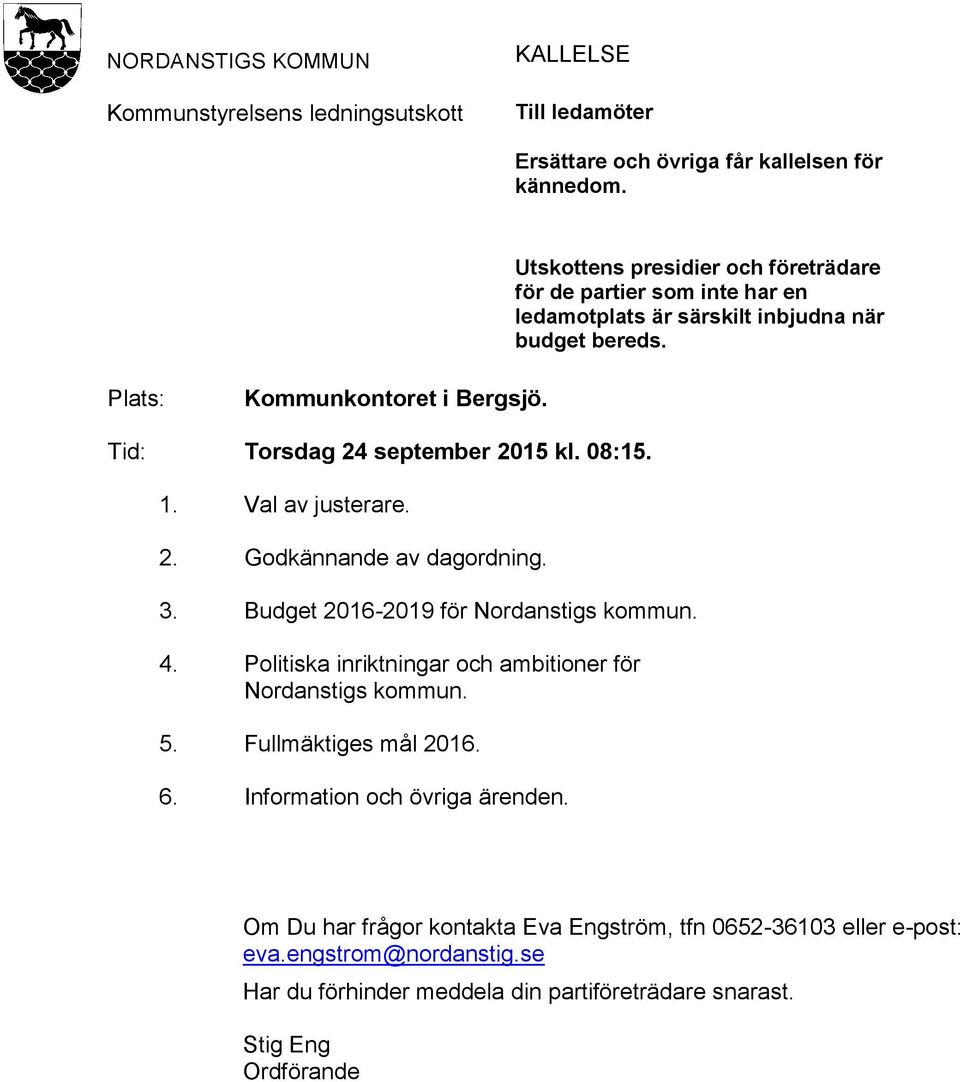 NORDANSTIGS KOMMUN

Kommunstyrelsens ledningsutskott

KALLELSE

Till ledamöter

Ersättare och övriga får kallelsen för kännedom.

Utskottens presidier och företrädare för de partier som inte har en ledamotplats är särskilt inbjudna när budget bereds.

Plats: Kommunkontoret i Bergsjö.

Tid: Torsdag 24 september 2015 kl. 08:15.

1. Val av justerare.

2. Godkännande av dagordning.

3. Budget 2016-2019 för Nordanstigs kommun.

4. Politiska inriktningar och ambitioner för Nordanstigs kommun.

5. Fullmäktiges mål 2016.

6. Information och övriga ärenden.

Om Du har frågor kontakta Eva Engström, tfn 0652-36103 eller e-post: eva.engstrom@nordanstig.se

Har du förhinder meddela din partiföreträdare snarast.

Stig Eng
Ordförande